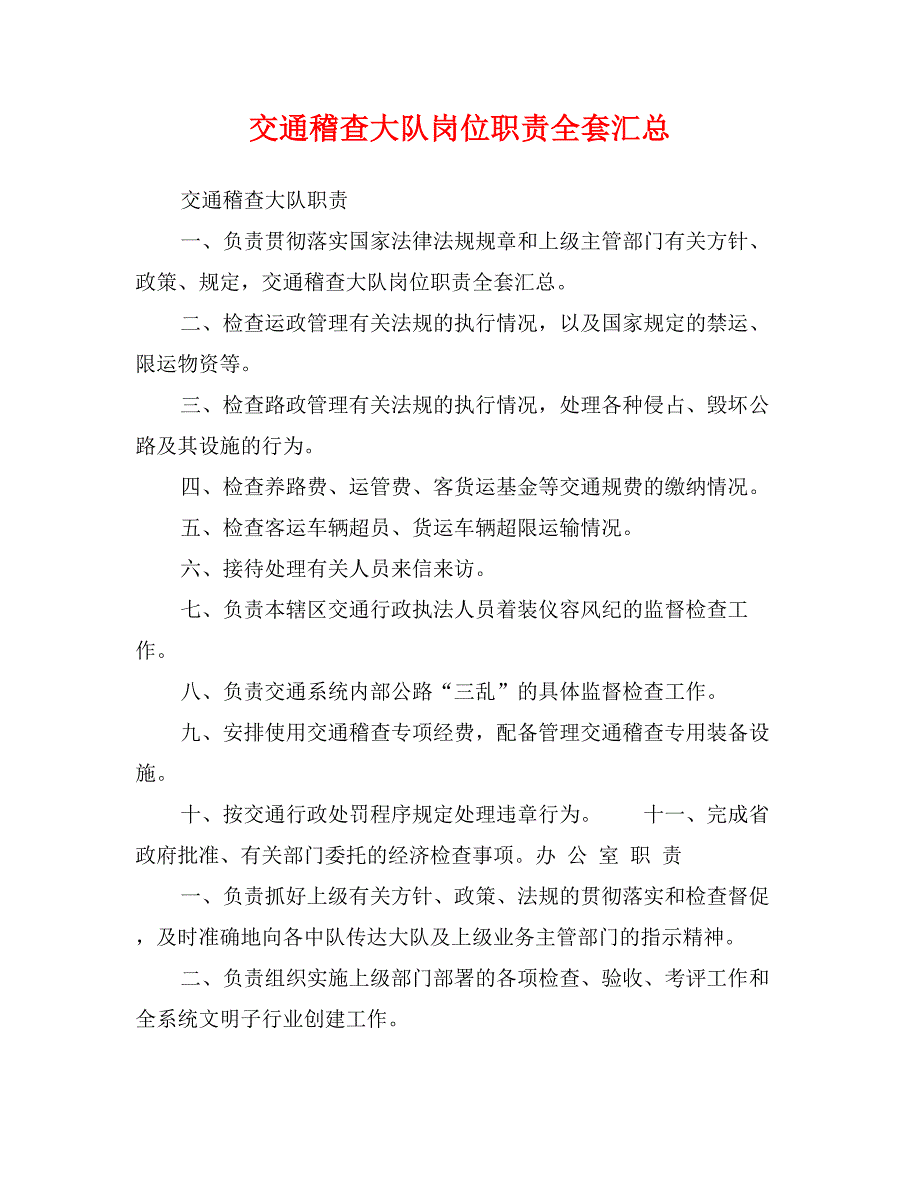 交通稽查大队岗位职责全套汇总

交通稽查大队职责

一、负责贯彻落实国家法律法规规章和上级主管部门有关方针、政策、规定，交通稽查大队岗位职责全套汇总。

二、检查运政管理有关法规的执行情况，以及国家规定的禁运、限运物资等。

三、检查路政管理有关法规的执行情况，处理各种侵占、毁坏公路及其设施的行为。

四、检查养路费、运管费、客货运基金等交通规费的缴纳情况。

五、检查客运车辆超员、货运车辆超限运输情况。

六、接待处理有关人员来信来访。

七、负责本辖区交通行政执法人员着装仪容风纪的监督检查工作。

八、负责交通系统内部公路“三乱”的具体监督检查工作。

九、安排使用交通稽查专项经费，配备管理交通稽查专用装备设施。

十、按交通行政处罚程序规定处理违章行为。　　十一、完成省政府批准、有关部门委托的经济检查事项。办 公 室 职 责

一、负责抓好上级有关方针、政策、法规的贯彻落实和检查督促，及时准确地向各中队传达大队及上级业务主管部门的指示精神。

二、负责组织实施上级部门部署的各项检查、验收、考评工作和全系统文明子行业创建工作。